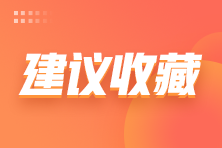 建议收藏